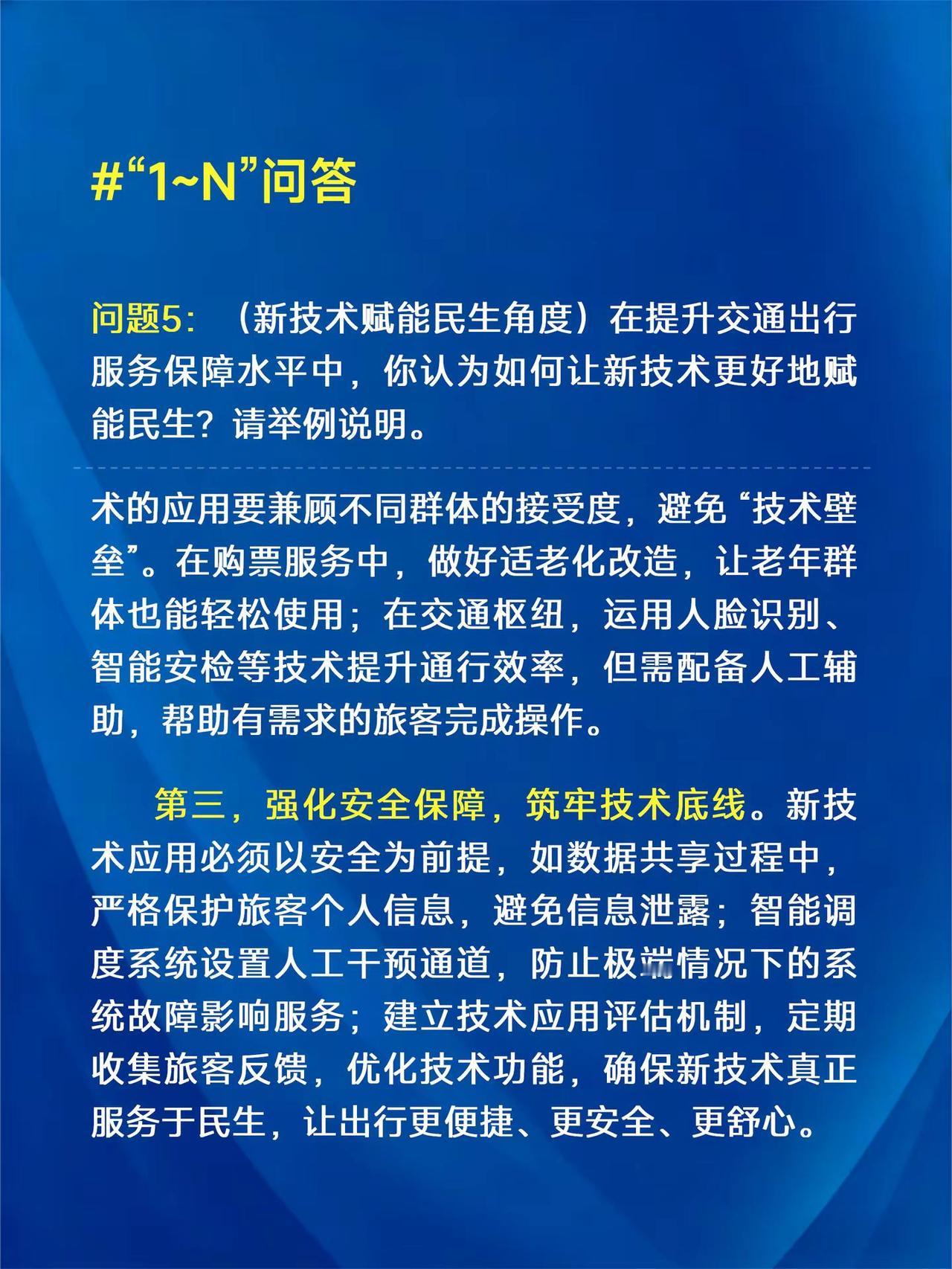 #“1~N”问答

问题5：（新技术赋能民生角度）在提升交通出行服务保障水平中，你认为如何让新技术更好地赋能民生？请举例说明。

术的应用要兼顾不同群体的接受度，避免“技术壁垒”。在购票服务中，做好适老化改造，让老年群体也能轻松使用；在交通枢纽，运用人脸识别、智能安检等技术提升通行效率，但需配备人工辅助，帮助有需求的旅客完成操作。

第三，强化安全保障，筑牢技术底线。新技术应用必须以安全为前提，如数据共享过程中，严格保护旅客个人信息，避免信息泄露；智能调度系统设置人工干预通道，防止极端情况下的系统故障影响服务；建立技术应用评估机制，定期收集旅客反馈，优化技术功能，确保新技术真正服务于民生，让出行更便捷、更安全、更舒心。